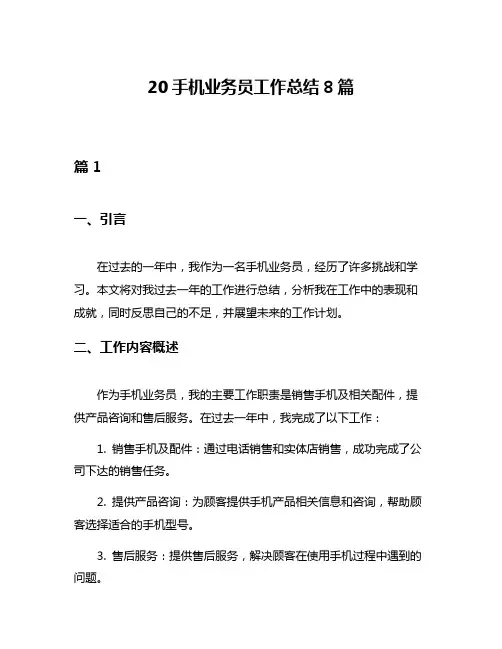 20 手机业务员工作总结 8 篇

篇 1

一、引言

在过去的一年中，我作为一名手机业务员，经历了许多挑战和学习。本文将对我过去一年的工作进行总结，分析我在工作中的表现和成就，同时反思自己的不足，并展望未来的工作计划。

二、工作内容概述

作为手机业务员，我的主要工作职责是销售手机及相关配件，提供产品咨询和售后服务。在过去一年中，我完成了以下工作：

1. 销售手机及配件：通过电话销售和实体店销售，成功完成了公司下达的销售任务。

2. 提供产品咨询：为顾客提供手机产品相关信息和咨询，帮助顾客选择适合的手机型号。

3. 售后服务：提供售后服务，解决顾客在使用手机过程中遇到的问题。